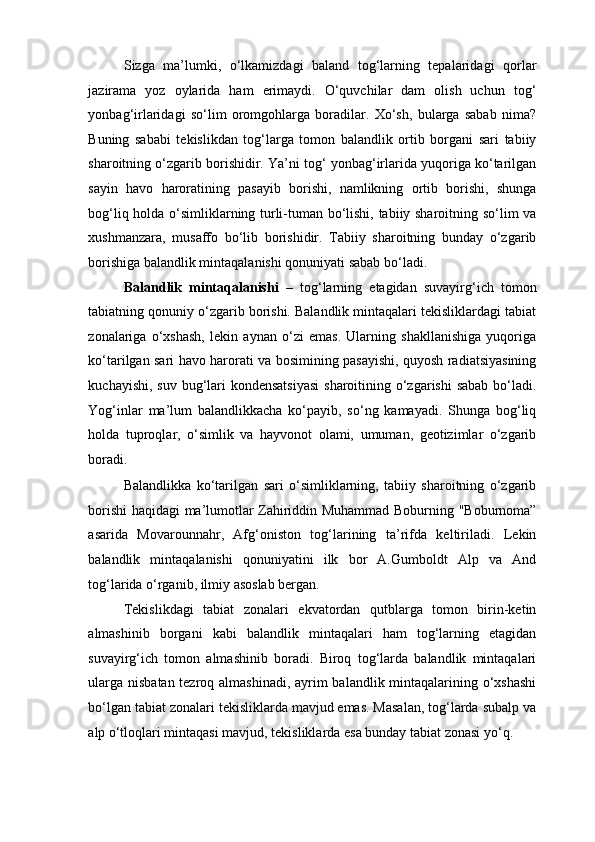 Sizga ma’lumki, o‘lkamizdagi baland tog‘larning tepalaridagi qorlar jazirama yoz oylarida ham erimaydi. O‘quvchilar dam olish uchun tog‘ yonbag‘irlaridagi so‘lim oromgohlarga boradilar. Xo‘sh, bularga sabab nima? Buning sababi tekislikdan tog‘larga tomon balandlik ortib borgani sari tabiiy sharoitning o‘zgarib borishidir. Ya’ni tog‘ yonbag‘irlarida yuqoriga ko‘tarilgan sayin havo haroratining pasayib borishi, namlikning ortib borishi, shunga bog‘liq holda o‘simliklarning turli-tuman bo‘lishi, tabiiy sharoitning so‘lim va xushmanzara, musaffo bo‘lib borishidir. Tabiiy sharoitning bunday o‘zgarib borishiga balandlik mintaqalanishi qonuniyati sabab bo‘ladi.

Balandlik mintaqalanishi – tog‘larning etagidan suvayirg‘ich tomon tabiatning qonuniy o‘zgarib borishi. Balandlik mintaqalari tekisliklardagi tabiat zonalariga o‘xshash, lekin aynan o‘zi emas. Ularning shakllanishiga yuqoriga ko‘tarilgan sari havo harorati va bosimining pasayishi, quyosh radiatsiyasining kuchayishi, suv bug‘lari kondensatsiyasi sharoitining o‘zgarishi sabab bo‘ladi. Yog‘inlar ma’lum balandlikkacha ko‘payib, so‘ng kamayadi. Shunga bog‘liq holda tuproqlar, o‘simlik va hayvonot olami, umuman, geotizimlar o‘zgarib boradi.

Balandlikka ko‘tarilgan sari o‘simliklarning, tabiiy sharoitning o‘zgarib borishi haqidagi ma’lumotlar Zahiriddin Muhammad Boburning "Boburnoma” asarida Movarounnahr, Afg‘oniston tog‘larining ta’rifda keltiriladi. Lekin balandlik mintaqalanishi qonuniyatini ilk bor A.Gumboldt Alp va And tog‘larida o‘rganib, ilmiy asoslab bergan.

Tekislikdagi tabiat zonalari ekvatordan qutblarga tomon birin-ketin almashinib borgani kabi balandlik mintaqalari ham tog‘larning etagidan suvayirg‘ich tomon almashinib boradi. Biroq tog‘larda balandlik mintaqalari ularga nisbatan tezroq almashinadi, ayrim balandlik mintaqalarining o‘xshashi bo‘lgan tabiat zonalari tekisliklarda mavjud emas. Masalan, tog‘larda subalp va alp o‘tloqlari mintaqasi mavjud, tekisliklarda esa bunday tabiat zonasi yo‘q.